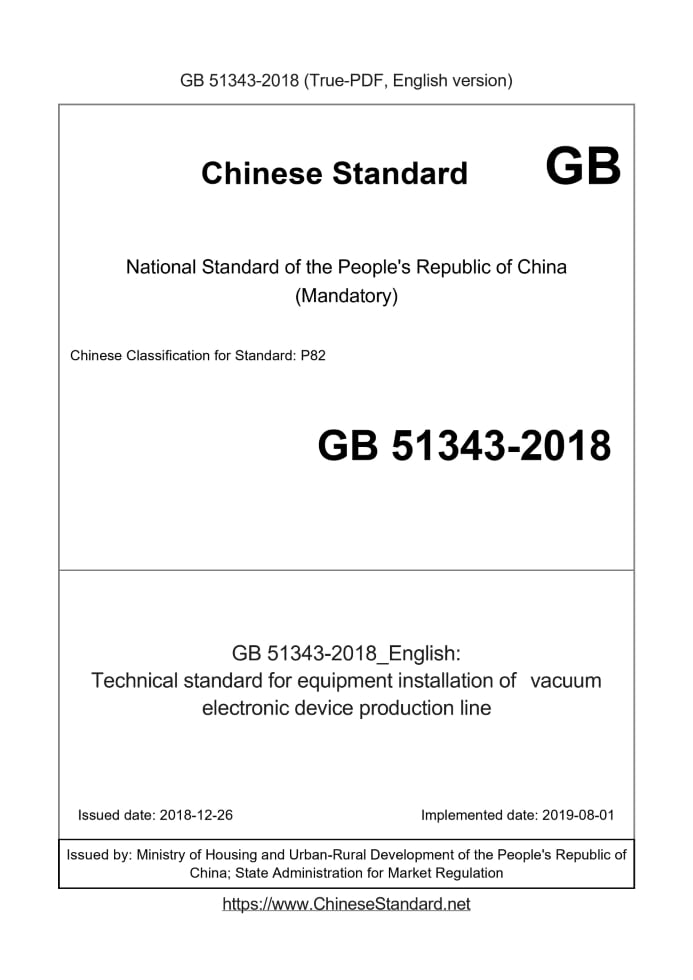 GB 51343-2018 (True-PDF, English version)

Chinese Standard GB

National Standard of the People's Republic of China
(Mandatory)

Chinese Classification for Standard: P82

GB 51343-2018

GB 51343-2018_English:
Technical standard for equipment installation of vacuum electronic device production line

Issued date: 2018-12-26

Implemented date: 2019-08-01

Issued by: Ministry of Housing and Urban-Rural Development of the People's Republic of China; State Administration for Market Regulation

https://www.ChineseStandard.net